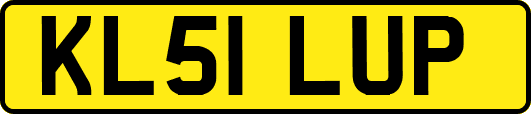 KL51 LUP